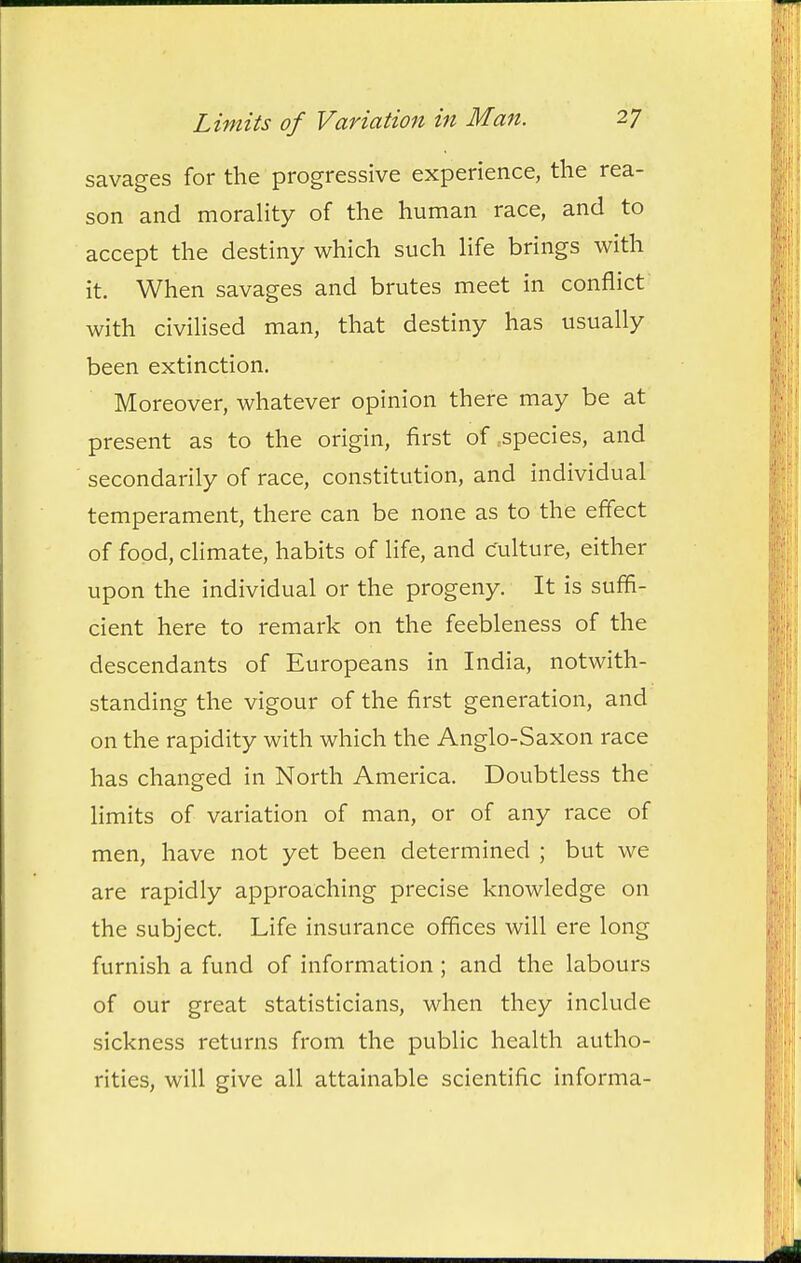 Limits of Variation in Man. 27

savages for the progressive experience, the reason and morality of the human race, and to accept the destiny which such life brings with it. When savages and brutes meet in conflict with civilised man, that destiny has usually been extinction.

Moreover, whatever opinion there may be at present as to the origin, first of species, and secondarily of race, constitution, and individual temperament, there can be none as to the effect of food, climate, habits of life, and culture, either upon the individual or the progeny. It is sufficient here to remark on the feebleness of the descendants of Europeans in India, notwithstanding the vigour of the first generation, and on the rapidity with which the Anglo-Saxon race has changed in North America. Doubtless the limits of variation of man, or of any race of men, have not yet been determined ; but we are rapidly approaching precise knowledge on the subject. Life insurance offices will ere long furnish a fund of information ; and the labours of our great statisticians, when they include sickness returns from the public health authorities, will give all attainable scientific informa-